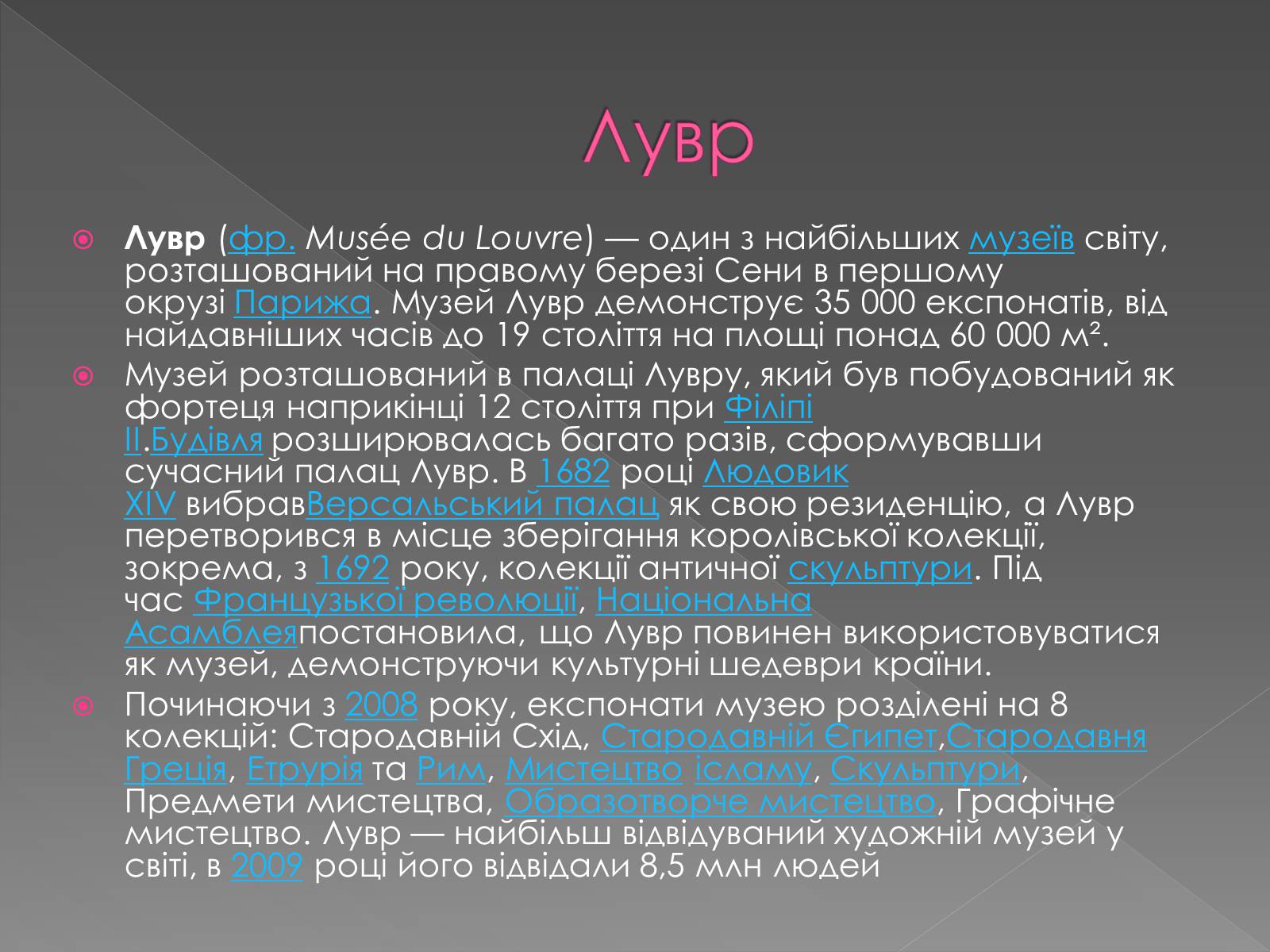 Лувр

Лувр (фр. Musée du Louvre) — один з найбільших музеїв світу, розташований на правому березі Сени в першому окрузі Парижа. Музей Лувр демонструє 35 000 експонатів, від найдавніших часів до 19 століття на площі понад 60 000 м².

Музей розташований в палаці Лувру, який був побудований як фортеця наприкінці 12 століття при Філіпі II.Будівля розширювалась багато разів, сформувавши сучасний палац Лувр. В 1682 році Людовик XIV вибравВерсальський палац як свою резиденцію, а Лувр перетворився в місце зберігання королівської колекції, зокрема, з 1692 року, колекції античної скульптури. Під час Французької революції, Національна Асамблеяпостановила, що Лувр повинен використовуватися як музей, демонструючи культурні шедеври країни.

Починаючи з 2008 року, експонати музею розділені на 8 колекцій: Стародавній Схід, Стародавній Єгипет,Стародавня Греція, Етрурія та Рим, Мистецтво ісламу, Скульптури, Предмети мистецтва, Образотворче мистецтво, Графічне мистецтво. Лувр — найбільш відвідуваний художній музей у світі, в 2009 році його відвідали 8,5 млн людей